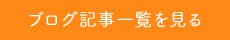 ブログ記事一覧を見る